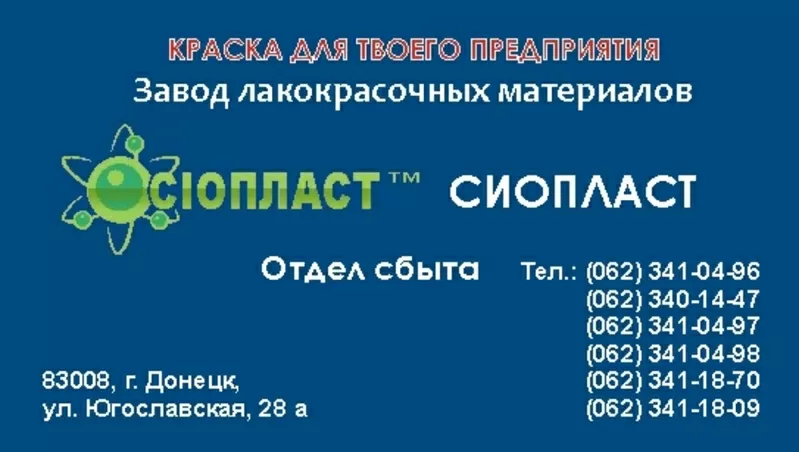 КРАСКА ДЛЯ ТВОЕГО ПРЕДПРИЯТИЯ
Завод лакокрасочных материалов

СІОПЛАСТ™ СИОПЛАСТ

Отдел сбыта Тел.: (062) 341-04-96
(062) 340-14-47
(062) 341-04-97
(062) 341-04-98
(062) 341-18-70
(062) 341-18-09

83008, г. Донецк,
ул. Югославская, 28 а